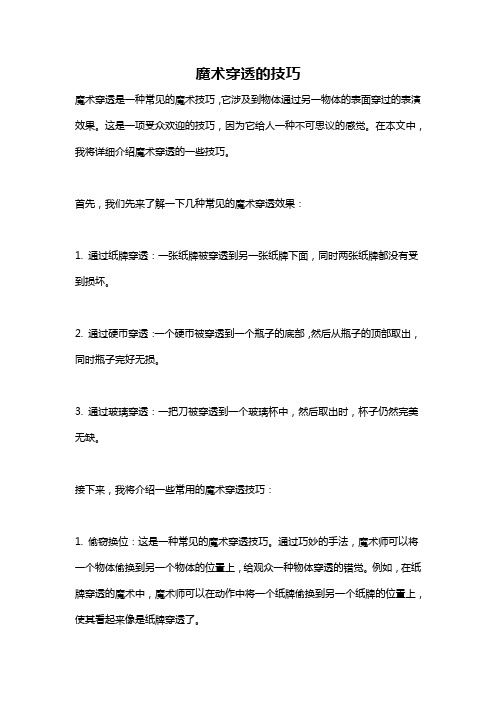 魔术穿透的技巧

魔术穿透是一种常见的魔术技巧，它涉及到物体通过另一物体的表面穿过的表演效果。这是一项受众欢迎的技巧，因为它给人一种不可思议的感觉。在本文中，我将详细介绍魔术穿透的一些技巧。

首先，我们先来了解一下几种常见的魔术穿透效果：

1. 通过纸牌穿透：一张纸牌被穿透到另一张纸牌下面，同时两张纸牌都没有受到损坏。

2. 通过硬币穿透：一个硬币被穿透到一个瓶子的底部，然后从瓶子的顶部取出，同时瓶子完好无损。

3. 通过玻璃穿透：一把刀被穿透到一个玻璃杯中，然后取出时，杯子仍然完美无缺。

接下来，我将介绍一些常用的魔术穿透技巧：

1. 偷物换位：这是一种常见的魔术穿透技巧。通过巧妙的手法，魔术师可以将一个物体偷换到另一个物体的位置上，给观众一种物体穿透的错觉。例如，在纸牌穿透的魔术中，魔术师可以在动作中将一个纸牌偷换到另一个纸牌的位置上，使其看起来像是纸牌穿透了。